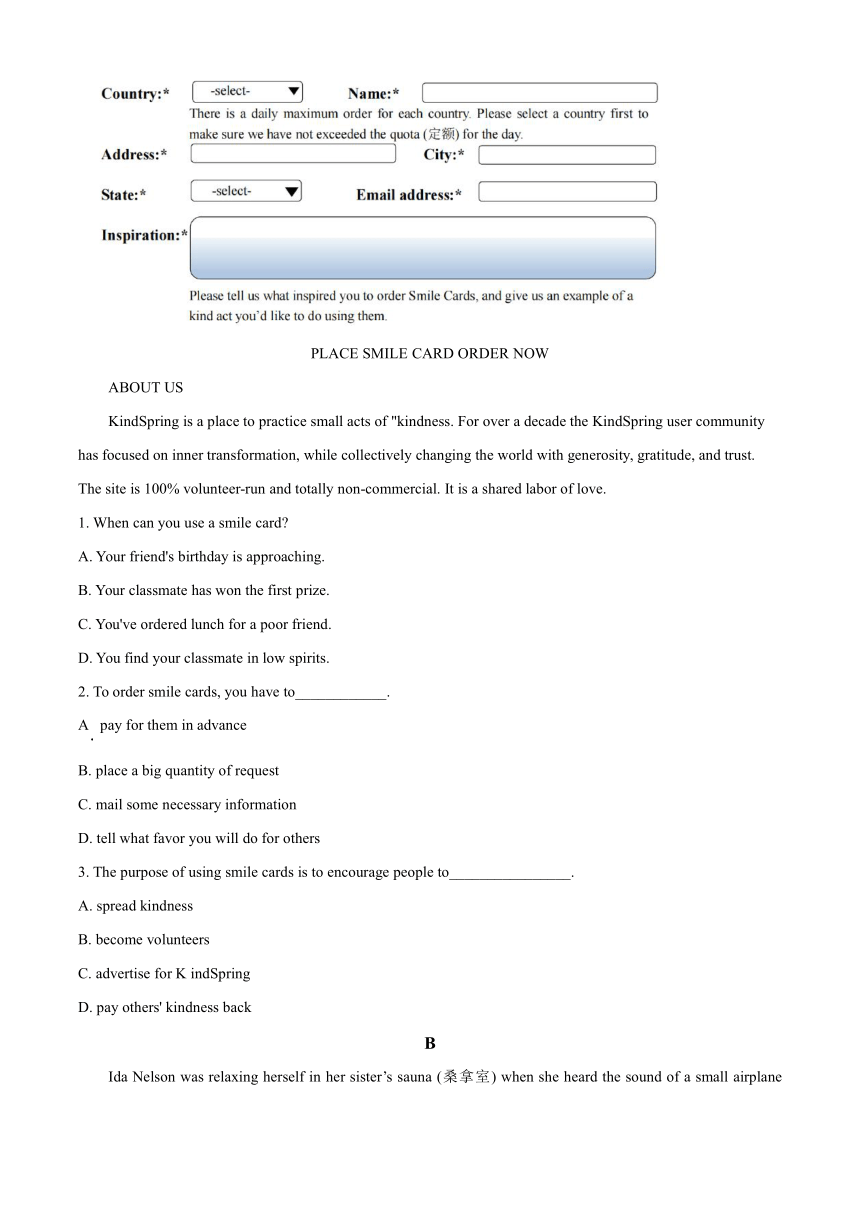 Country:* -select- Name:*
There is a daily maximum order for each country. Please select a country first to make sure we have not exceeded the quota (定额) for the day.

Address:* City:*

State:* -select- Email address:*

Inspiration:*

Please tell us what inspired you to order Smile Cards, and give us an example of a kind act you'd like to do using them.

PLACE SMILE CARD ORDER NOW

ABOUT US

KindSpring is a place to practice small acts of "kindness. For over a decade the KindSpring user community has focused on inner transformation, while collectively changing the world with generosity, gratitude, and trust. The site is 100% volunteer-run and totally non-commercial. It is a shared labor of love.

1. When can you use a smile card?

A. Your friend's birthday is approaching.

B. Your classmate has won the first prize.

C. You've ordered lunch for a poor friend.

D. You find your classmate in low spirits.

2. To order smile cards, you have to____________.

A . pay for them in advance

B. place a big quantity of request

C. mail some necessary information

D. tell what favor you will do for others

3. The purpose of using smile cards is to encourage people to________________.

A. spread kindness

B. become volunteers

C. advertise for K indSpring

D. pay others' kindness back

B

Ida Nelson was relaxing herself in her sister's sauna (桑拿室) when she heard the sound of a small airplane